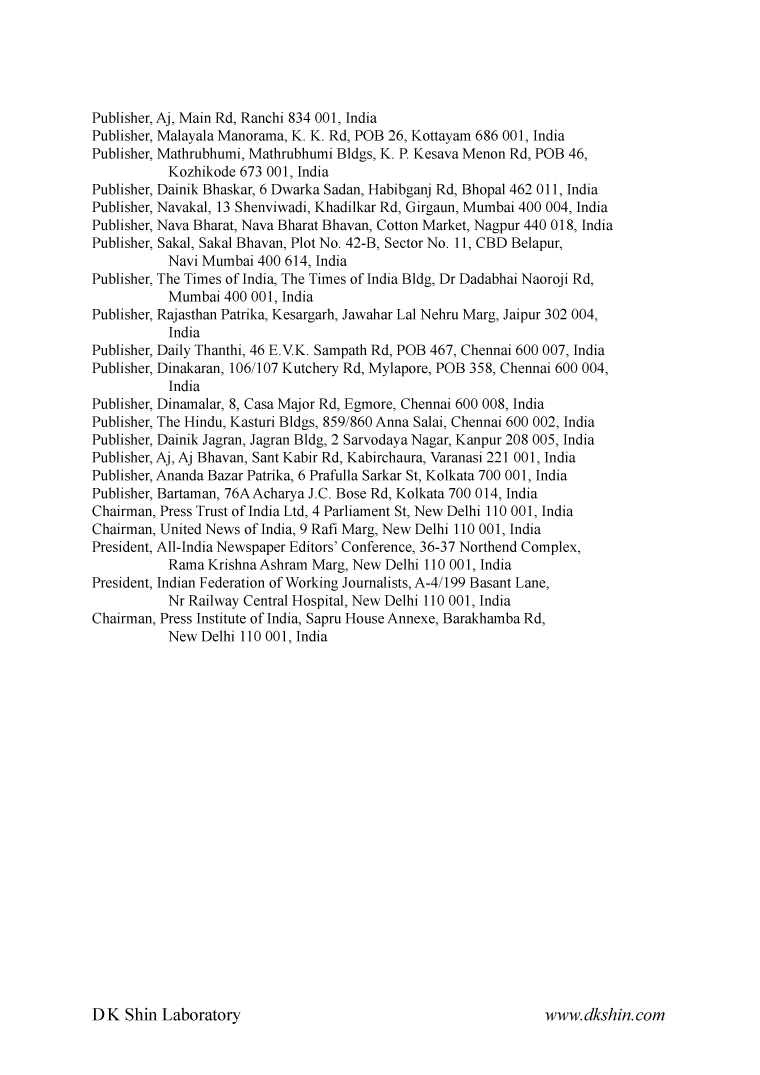 Publisher, Aj, Main Rd, Ranchi 834 001, India
Publisher, Malayala Manorama, K. K. Rd, POB 26, Kottayam 686 001, India
Publisher, Mathrubhumi, Mathrubhumi Bldgs, K. P. Kesava Menon Rd, POB 46, Kozhikode 673 001, India
Publisher, Dainik Bhaskar, 6 Dwarka Sadan, Habibganj Rd, Bhopal 462 011, India
Publisher, Navakal, 13 Shenviwadi, Khadilkar Rd, Girgaun, Mumbai 400 004, India
Publisher, Nava Bharat, Nava Bharat Bhavan, Cotton Market, Nagpur 440 018, India
Publisher, Sakal, Sakal Bhavan, Plot No. 42-B, Sector No. 11, CBD Belapur, Navi Mumbai 400 614, India
Publisher, The Times of India, The Times of India Bldg, Dr Dadabhai Naoroji Rd, Mumbai 400 001, India
Publisher, Rajasthan Patrika, Kesargarh, Jawahar Lal Nehru Marg, Jaipur 302 004, India
Publisher, Daily Thanthi, 46 E.V.K. Sampath Rd, POB 467, Chennai 600 007, India
Publisher, Dinakaran, 106/107 Kutchery Rd, Mylapore, POB 358, Chennai 600 004, India
Publisher, Dinamalar, 8, Casa Major Rd, Egmore, Chennai 600 008, India
Publisher, The Hindu, Kasturi Bldgs, 859/860 Anna Salai, Chennai 600 002, India
Publisher, Dainik Jagran, Jagran Bldg, 2 Sarvodaya Nagar, Kanpur 208 005, India
Publisher, Aj, Aj Bhavan, Sant Kabir Rd, Kabirchaura, Varanasi 221 001, India
Publisher, Ananda Bazar Patrika, 6 Prafulla Sarkar St, Kolkata 700 001, India
Publisher, Bartaman, 76A Acharya J.C. Bose Rd, Kolkata 700 014, India
Chairman, Press Trust of India Ltd, 4 Parliament St, New Delhi 110 001, India
Chairman, United News of India, 9 Rafi Marg, New Delhi 110 001, India
President, All-India Newspaper Editors' Conference, 36-37 Northend Complex, Rama Krishna Ashram Marg, New Delhi 110 001, India
President, Indian Federation of Working Journalists, A-4/199 Basant Lane, Nr Railway Central Hospital, New Delhi 110 001, India
Chairman, Press Institute of India, Sapru House Annexe, Barakhamba Rd, New Delhi 110 001, India

D K Shin Laboratory www.dkshin.com